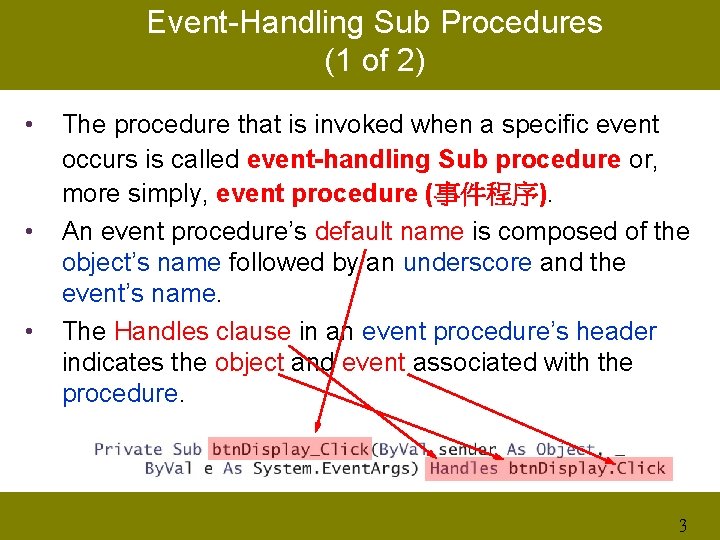 Event-Handling Sub Procedures
(1 of 2)

• The procedure that is invoked when a specific event occurs is called event-handling Sub procedure or, more simply, event procedure (事件程序).

• An event procedure's default name is composed of the object's name followed by an underscore and the event's name.

• The Handles clause in an event procedure's header indicates the object and event associated with the procedure.

Private Sub btnDisplay_Click(ByVal sender As Object, _
ByVal e As System.EventArgs) Handles btnDisplay.Click

3